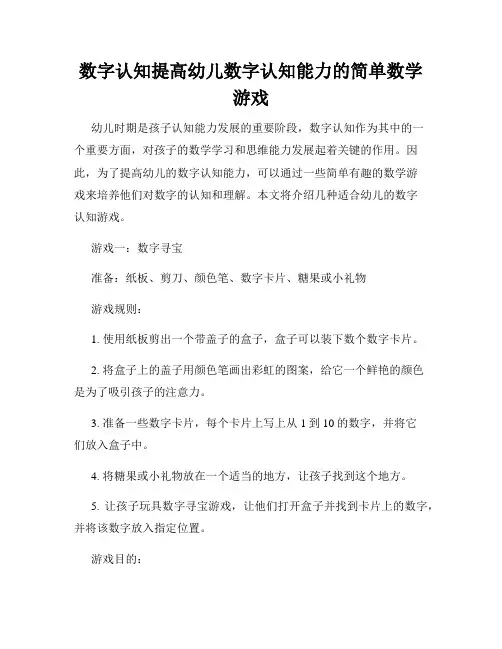 数字认知提高幼儿数字认知能力的简单数学游戏

幼儿时期是孩子认知能力发展的重要阶段，数字认知作为其中的一个重要方面，对孩子的数学学习和思维能力发展起着关键的作用。因此，为了提高幼儿的数字认知能力，可以通过一些简单有趣的数学游戏来培养他们对数字的认知和理解。本文将介绍几种适合幼儿的数字认知游戏。

游戏一：数字寻宝

准备：纸板、剪刀、颜色笔、数字卡片、糖果或小礼物

游戏规则：

1. 使用纸板剪出一个带盖子的盒子，盒子可以装下数个数字卡片。

2. 将盒子上的盖子用颜色笔画出彩虹的图案，给它一个鲜艳的颜色是为了吸引孩子的注意力。

3. 准备一些数字卡片，每个卡片上写上从 1 到 10 的数字，并将它们放入盒子中。

4. 将糖果或小礼物放在一个适当的地方，让孩子找到这个地方。

5. 让孩子玩具数字寻宝游戏，让他们打开盒子并找到卡片上的数字，并将该数字放入指定位置。

游戏目的：